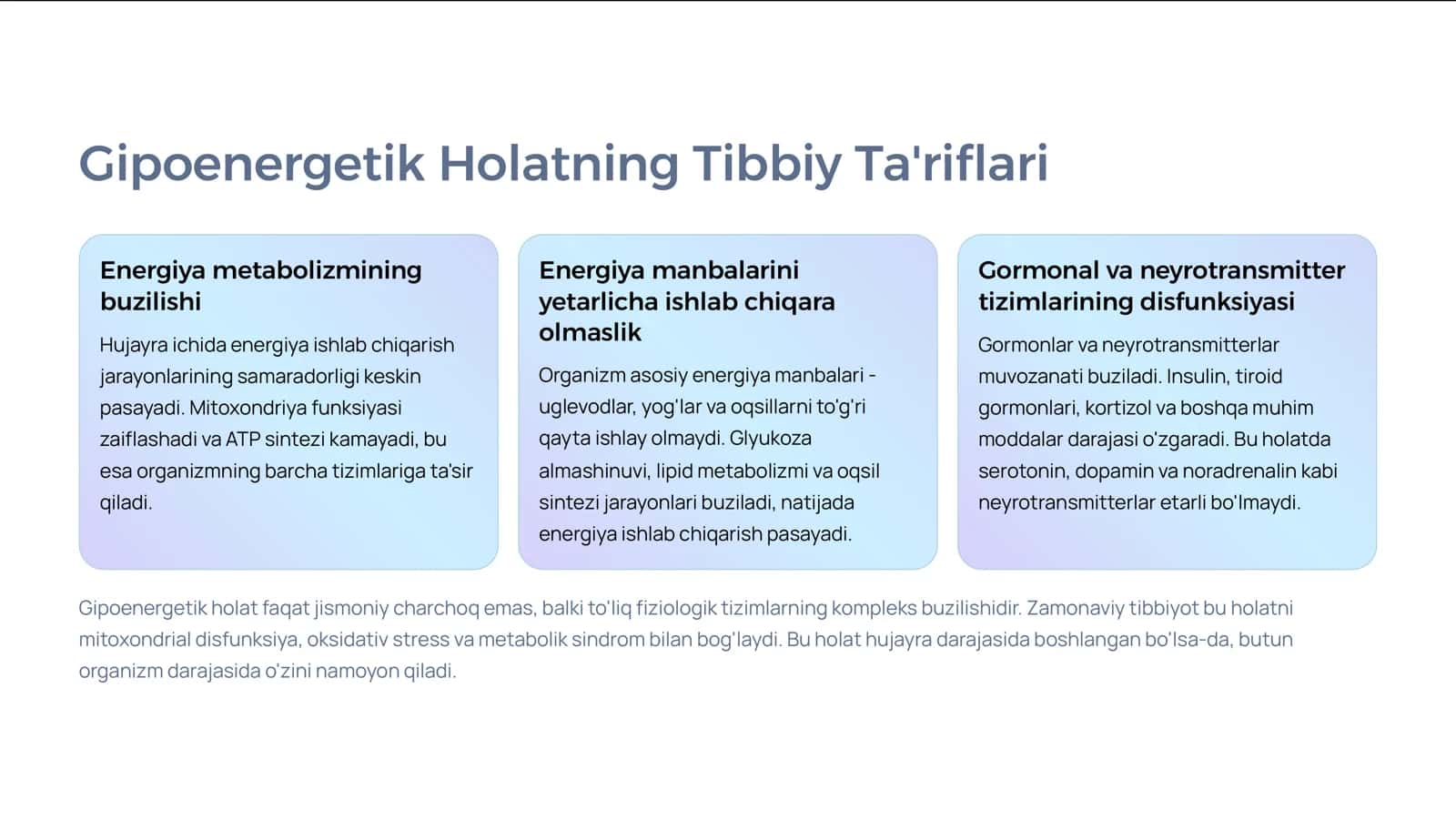 Gipoenergetik Holatning Tibbiy Ta'riflari

Energiya metabolizmining buzilishi

Hujayra ichida energiya ishlab chiqarish jarayonlarining samaradorligi keskin pasayadi. Mitoxondriya funksiyasi zaiflashadi va ATP sintezi kamayadi, bu esa organizmning barcha tizimlariga ta'sir qiladi.

Energiya manbalarini yetarlicha ishlab chiqara olmaslik

Organizm asosiy energiya manbalari - uglevodlar, yog'lar va oqsillarni to'g'ri qayta ishlay olmaydi. Glyukoza almashinuvi, lipid metabolizmi va oqsil sintezi jarayonlari buziladi, natijada energiya ishlab chiqarish pasayadi.

Gormonal va neyrotransmitter tizimlarining disfunksiyasi

Gormonlar va neyrotransmitterlar muvozanati buziladi. Insulin, tiroid gormonlari, kortizol va boshqa muhim moddalar darajasi o'zgaradi. Bu holatda serotonin, dopamin va noradrenalin kabi neyrotransmitterlar etarli bo'lmaydi.

Gipoenergetik holat faqat jismoniy charchoq emas, balki to'liq fiziologik tizimlarning kompleks buzilishidir. Zamonaviy tibbiyot bu holatni mitoxondrial disfunksiya, oksidativ stress va metabolik sindrom bilan bog'laydi. Bu holat hujayra darajasida boshlangan bo'lsa-da, butun organizm darajasida o'zini namoyon qiladi.